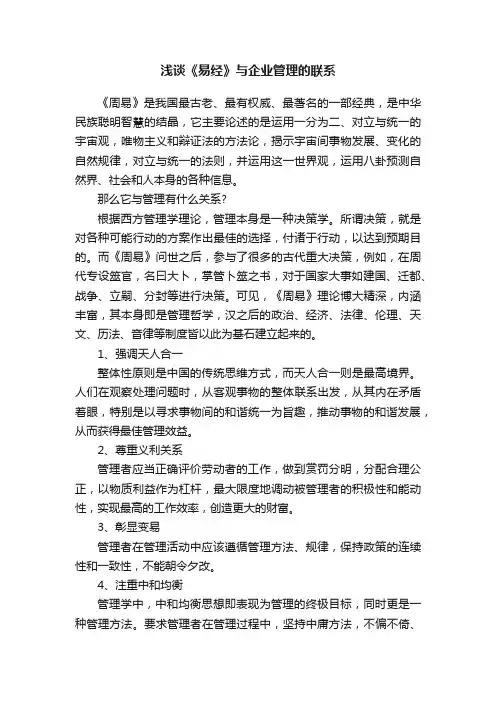 浅谈《易经》与企业管理的联系

《周易》是我国最古老、最有权威、最著名的一部经典，是中华民族聪明智慧的结晶，它主要论述的是运用一分为二、对立与统一的宇宙观，唯物主义和辩证法的方法论，揭示宇宙间事物发展、变化的自然规律，对立与统一的法则，并运用这一世界观，运用八卦预测自然界、社会和人本身的各种信息。

那么它与管理有什么关系?

根据西方管理学理论，管理本身是一种决策学。所谓决策，就是对各种可能行动的方案作出最佳的选择，付诸于行动，以达到预期目的。而《周易》问世之后，参与了很多的古代重大决策，例如，在周代专设筮官，名曰大卜，掌管卜筮之书，对于国家大事如建国、迁都、战争、立嗣、分封等进行决策。可见，《周易》理论博大精深，内涵丰富，其本身即是管理哲学，汉之后的政治、经济、法律、伦理、天文、历法、音律等制度皆以此为基石建立起来的。

1、强调天人合一

整体性原则是中国的传统思维方式，而天人合一则是最高境界。人们在观察处理问题时，从客观事物的整体联系出发，从其内在矛盾着眼，特别是以寻求事物间的和谐统一为旨趣，推动事物的和谐发展，从而获得最佳管理效益。

2、尊重义利关系

管理者应当正确评价劳动者的工作，做到赏罚分明，分配合理公正，以物质利益作为杠杆，最大限度地调动被管理者的积极性和能动性，实现最高的工作效率，创造更大的财富。

3、彰显变易

管理者在管理活动中应该遵循管理方法、规律，保持政策的连续性和一致性，不能朝令夕改。

4、注重中和均衡

管理学中，中和均衡思想即表现为管理的终极目标，同时更是一种管理方法。要求管理者在管理过程中，坚持中庸方法，不偏不倚、